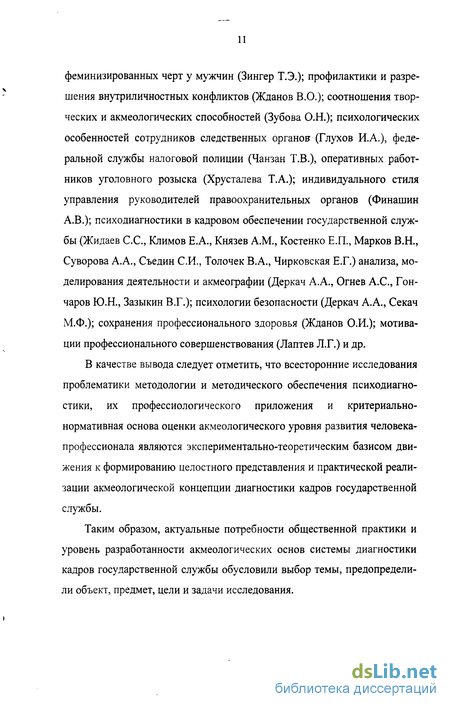 11

феминизированных черт у мужчин (Зингер Т.Э.); профилактики и разрешения внутриличностных конфликтов (Жданов В.О.); соотношения творческих и акмеологических способностей (Зубова О.Н.); психологических особенностей сотрудников следственных органов (Глухов И.А.), федеральной службы налоговой полиции (Чанзан Т.В.), оперативных работников уголовного розыска (Хрусталева Т.А.); индивидуального стиля управления руководителей правоохранительных органов (Финашин А.В.); психодиагностики в кадровом обеспечении государственной службы (Жидаев С.С., Климов Е.А., Князев А.М., Костенко Е.П., Марков В.Н., Суворова А.А., Съедин С.И., Толочек В.А., Чирковская Е.Г.) анализа, моделирования деятельности и акмеографии (Деркач А.А., Огнев А.С., Гончаров Ю.Н., Зазыкин В.Г.); психологии безопасности (Деркач А.А., Секач М.Ф.); сохранения профессионального здоровья (Жданов О.И.); мотивации профессионального совершенствования (Лаптев Л.Г.) и др.

В качестве вывода следует отметить, что всесторонние исследования проблематики методологии и методического обеспечения психодиагностики, их профессиологического приложения и критериально-нормативная основа оценки акмеологического уровня развития человека-профессионала являются экспериментально-теоретическим базисом движения к формированию целостного представления и практической реализации акмеологической концепции диагностики кадров государственной службы.

Таким образом, актуальные потребности общественной практики и уровень разработанности акмеологических основ системы диагностики кадров государственной службы обусловили выбор темы, предопределили объект, предмет, цели и задачи исследования.

dsLib.net
библиотека диссертаций